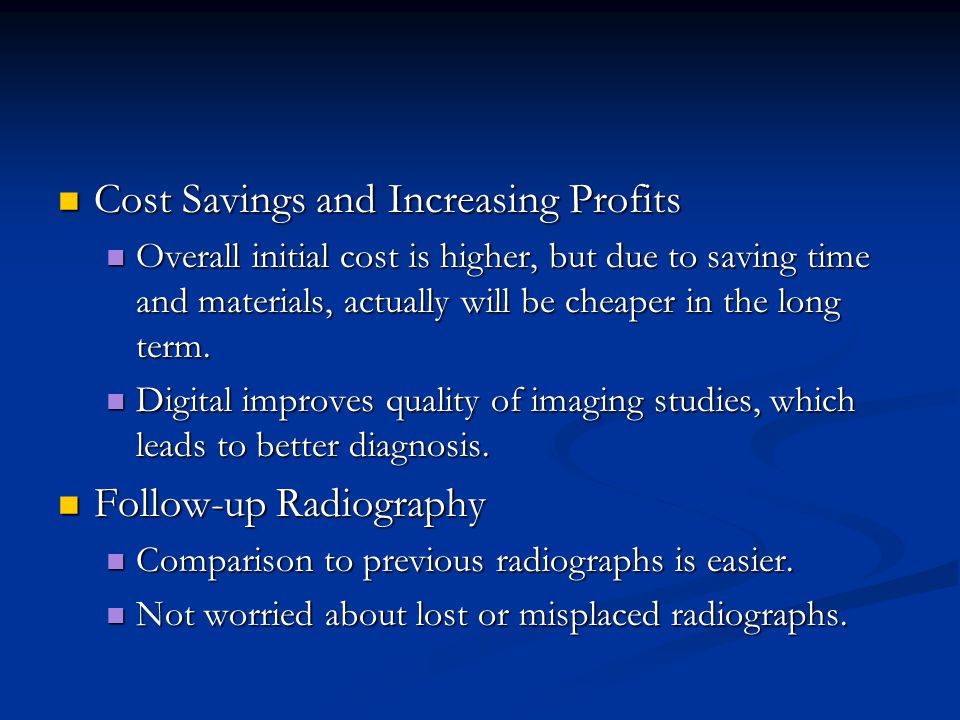 Cost Savings and Increasing Profits

Overall initial cost is higher, but due to saving time and materials, actually will be cheaper in the long term.

Digital improves quality of imaging studies, which leads to better diagnosis.

Follow-up Radiography

Comparison to previous radiographs is easier.

Not worried about lost or misplaced radiographs.